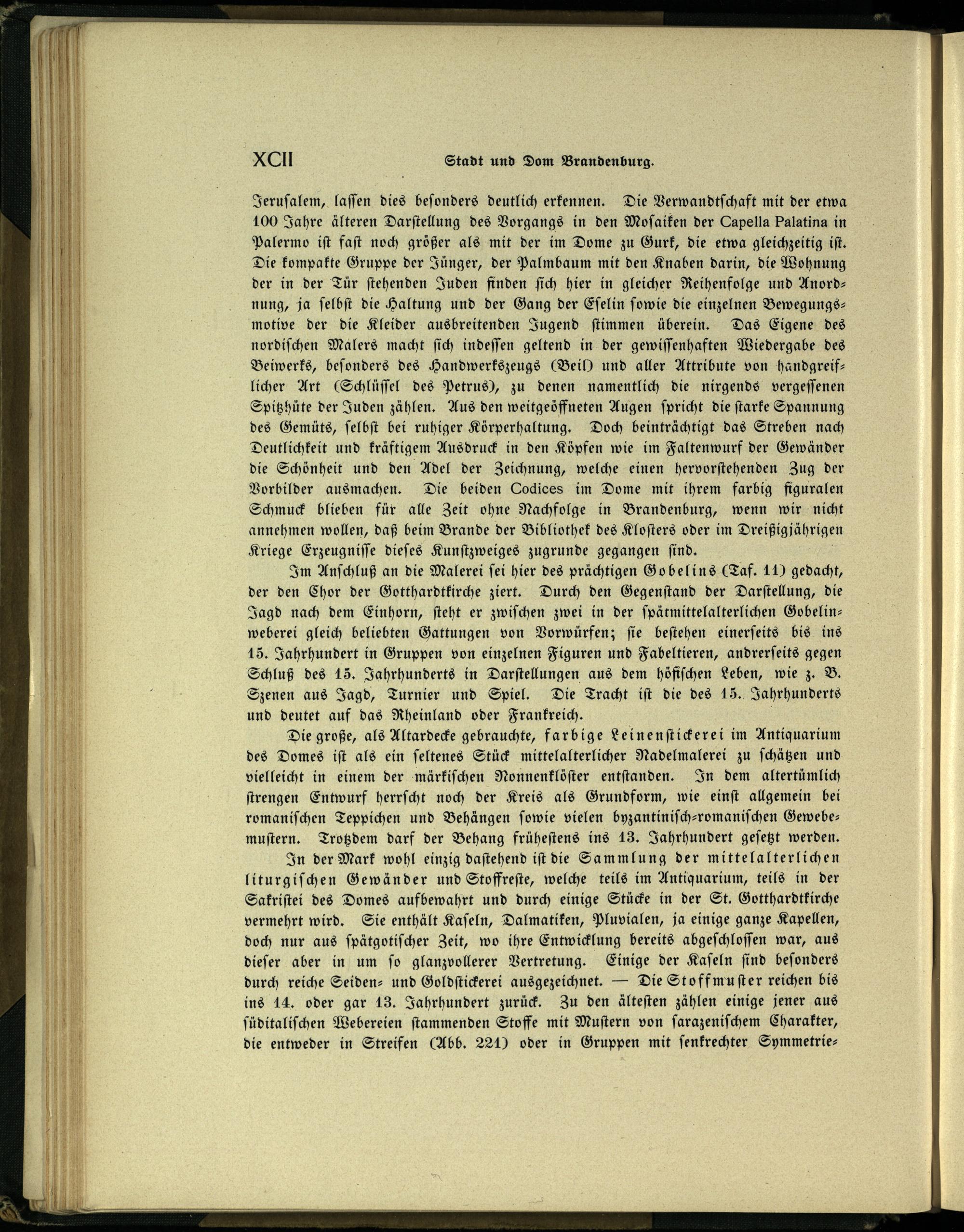 XCII Stadt und Dom Brandenburg.

Jerusalem, lassen dies besonders deutlich erkennen. Die Verwandtschaft mit der etwa 100 Jahre älteren Darstellung des Vorgangs in den Mosaiken der Capella Palatina in Palermo ist fast noch größer als mit der im Dome zu Gurk, die etwa gleichzeitig ist. Die kompakte Gruppe der Jünger, der Palmbaum mit den Knaben darin, die Wohnung der in der Tür stehenden Juden finden sich hier in gleicher Reihenfolge und Anordnung, ja selbst die Haltung und der Gang der Eselin sowie die einzelnen Bewegungsmotive der die Kleider ausbreitenden Jugend stimmen überein. Das Eigene des nordischen Malers macht sich indessen geltend in der gewissenhaften Wiedergabe des Beiwerks, besonders des Handwerkszeugs (Beil) und aller Attribute von handgreiflicher Art (Schlüssel des Petrus), zu denen namentlich die nirgends vergessenen Spitzhüte der Juden zählen. Aus den weitgeöffneten Augen spricht die starke Spannung des Gemüts, selbst bei ruhiger Körperhaltung. Doch beinträchtigt das Streben nach Deutlichkeit und kräftigem Ausdruck in den Köpfen wie im Faltenwurf der Gewänder die Schönheit und den Adel der Zeichnung, welche einen hervorstehenden Zug der Vorbilder ausmachen. Die beiden Codices im Dome mit ihrem farbig figuralen Schmuck blieben für alle Zeit ohne Nachfolge in Brandenburg, wenn wir nicht annehmen wollen, daß beim Brande der Bibliothek des Klosters oder im Dreißigjährigen Kriege Erzeugnisse dieses Kunstzweiges zugrunde gegangen sind.

Im Anschluß an die Malerei sei hier des prächtigen Gobelins (Taf. 11) gedacht, der den Chor der Gotthardtkirche ziert. Durch den Gegenstand der Darstellung, die Jagd nach dem Einhorn, steht er zwischen zwei in der spätmittelalterlichen Gobelinweberei gleich beliebten Gattungen von Vorwürfen; sie bestehen einerseits bis ins 15. Jahrhundert in Gruppen von einzelnen Figuren und Fabeltieren, andrerseits gegen Schluß des 15. Jahrhunderts in Darstellungen aus dem höfischen Leben, wie z. B. Szenen aus Jagd, Turnier und Spiel. Die Tracht ist die des 15. Jahrhunderts und deutet auf das Rheinland oder Frankreich.

Die große, als Altardecke gebrauchte, farbige Leinenstickerei im Antiquarium des Domes ist als ein seltenes Stück mittelalterlicher Nadelmalerei zu schätzen und vielleicht in einem der märkischen Nonnenklöster entstanden. In dem altertümlich strengen Entwurf herrscht noch der Kreis als Grundform, wie einst allgemein bei romanischen Teppichen und Behängen sowie vielen byzantinisch-romanischen Gewebemustern. Trotzdem darf der Behang frühestens ins 13. Jahrhundert gesetzt werden.

In der Mark wohl einzig dastehend ist die Sammlung der mittelalterlichen liturgischen Gewänder und Stoffreste, welche teils im Antiquarium, teils in der Sakristei des Domes aufbewahrt und durch einige Stücke in der St. Gotthardtkirche vermehrt wird. Sie enthält Kaseln, Dalmatiken, Pluvialen, ja einige ganze Kapellen, doch nur aus spätgotischer Zeit, wo ihre Entwicklung bereits abgeschlossen war, aus dieser aber in um so glanzvollerer Vertretung. Einige der Kaseln sind besonders durch reiche Seiden- und Goldstickerei ausgezeichnet. — Die Stoffmuster reichen bis ins 14. oder gar 13. Jahrhundert zurück. Zu den ältesten zählen einige jener aus süditalischen Webereien stammenden Stoffe mit Mustern von sarazenischem Charakter, die entweder in Streifen (Abb. 221) oder in Gruppen mit senkrechter Symmetrie-